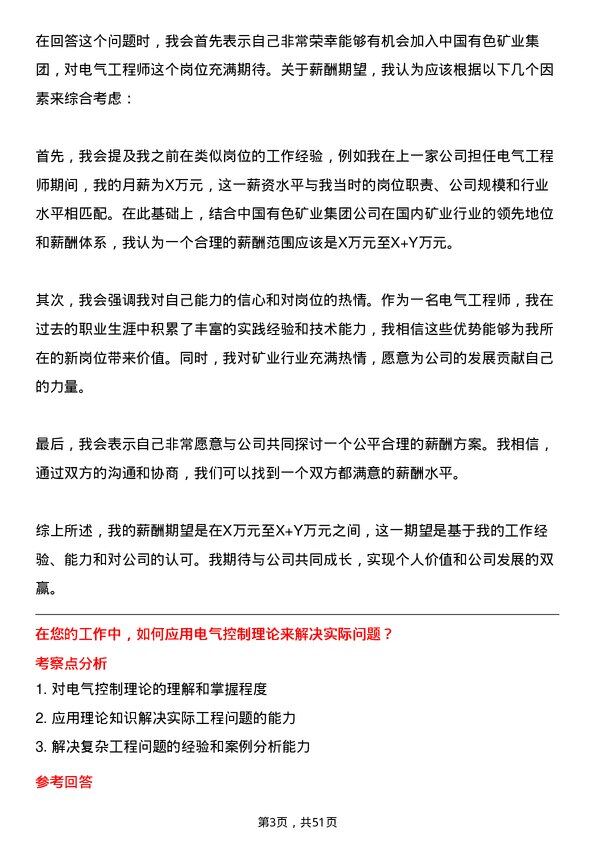 在回答这个问题时，我会首先表示自己非常荣幸能够有机会加入中国有色矿业集团，对电气工程师这个岗位充满期待。关于薪酬期望，我认为应该根据以下几个因素来综合考虑：

首先，我会提及我之前在类似岗位的工作经验，例如我在上一家公司担任电气工程师期间，我的月薪为X万元，这一薪资水平与我当时的岗位职责、公司规模和行业水平相匹配。在此基础上，结合中国有色矿业集团公司在国内矿业行业的领先地位和薪酬体系，我认为一个合理的薪酬范围应该是X万元至X+Y万元。

其次，我会强调我对自己能力的信心和对岗位的热情。作为一名电气工程师，我在过去的职业生涯中积累了丰富的实践经验和技术能力，我相信这些优势能够为我所在的新岗位带来价值。同时，我对矿业行业充满热情，愿意为公司的发展贡献自己的力量。

最后，我会表示自己非常愿意与公司共同探讨一个公平合理的薪酬方案。我相信，通过双方的沟通和协商，我们可以找到一个双方都满意的薪酬水平。

综上所述，我的薪酬期望是在X万元至X+Y万元之间，这一期望是基于我的工作经验、能力和对公司的认可。我期待与公司共同成长，实现个人价值和公司发展的双赢。

在您的工作中，如何应用电气控制理论来解决实际问题？

考察点分析

1. 对电气控制理论的理解和掌握程度

2. 应用理论知识解决实际工程问题的能力

3. 解决复杂工程问题的经验和案例分析能力

参考回答

第3页，共51页